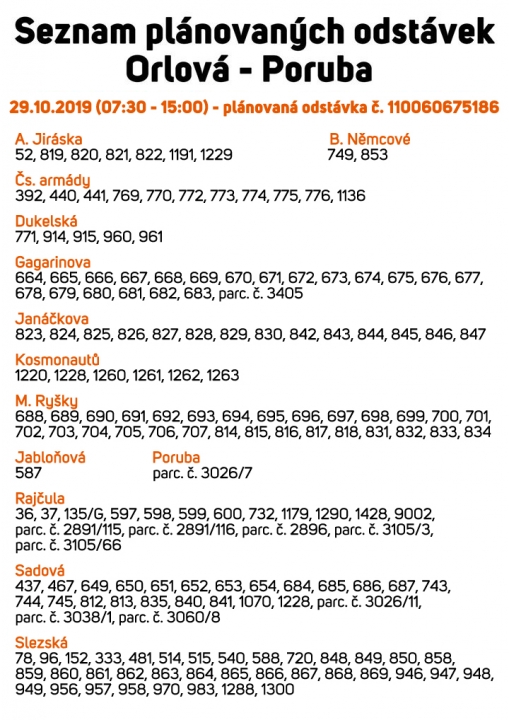 Seznam plánovaných odstávek
Orlová - Poruba

29.10.2019 (07:30 - 15:00) - plánovaná odstávka č. 110060675186

A. Jiráska
52, 819, 820, 821, 822, 1191, 1229

B. Němcové
749, 853

Čs. armády
392, 440, 441, 769, 770, 772, 773, 774, 775, 776, 1136

Dukelská
771, 914, 915, 960, 961

Gagarinova
664, 665, 666, 667, 668, 669, 670, 671, 672, 673, 674, 675, 676, 677, 678, 679, 680, 681, 682, 683, parc. č. 3405

Janáčkova
823, 824, 825, 826, 827, 828, 829, 830, 842, 843, 844, 845, 846, 847

Kosmonautů
1220, 1228, 1260, 1261, 1262, 1263

M. Ryšky
688, 689, 690, 691, 692, 693, 694, 695, 696, 697, 698, 699, 700, 701, 702, 703, 704, 705, 706, 707, 814, 815, 816, 817, 818, 831, 832, 833, 834

Jabloňová
587

Poruba
parc. č. 3026/7

Rajčula
36, 37, 135/G, 597, 598, 599, 600, 732, 1179, 1290, 1428, 9002, parc. č. 2891/115, parc. č. 2891/116, parc. č. 2896, parc. č. 3105/3, parc. č. 3105/66

Sadová
437, 467, 649, 650, 651, 652, 653, 654, 684, 685, 686, 687, 743, 744, 745, 812, 813, 835, 840, 841, 1070, 1228, parc. č. 3026/11, parc. č. 3038/1, parc. č. 3060/8

Slezská
78, 96, 152, 333, 481, 514, 515, 540, 588, 720, 848, 849, 850, 858, 859, 860, 861, 862, 863, 864, 865, 866, 867, 868, 869, 946, 947, 948, 949, 956, 957, 958, 970, 983, 1288, 1300